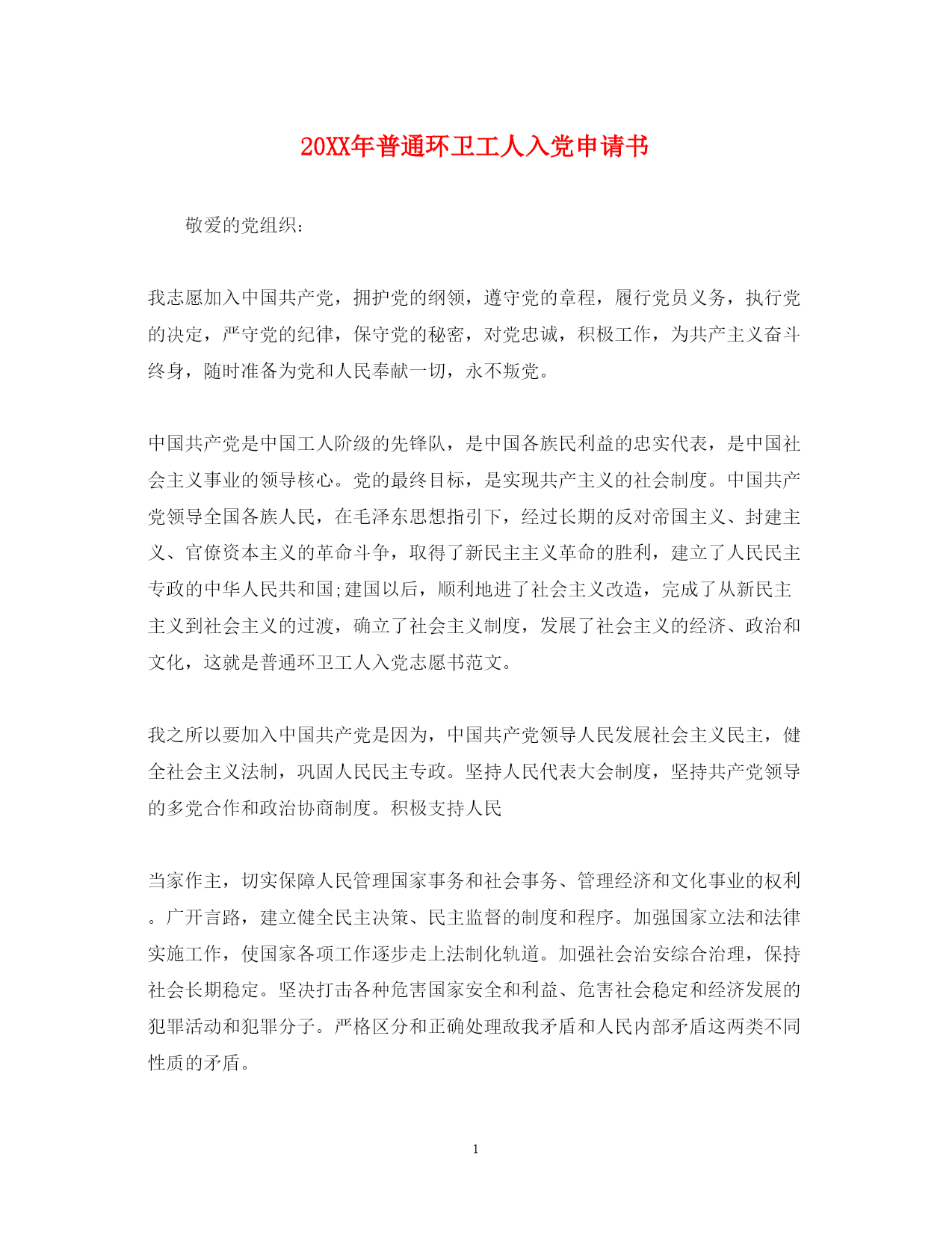 20XX年普通环卫工人入党申请书

敬爱的党组织:

我志愿加入中国共产党，拥护党的纲领，遵守党的章程，履行党员义务，执行党的决定，严守党的纪律，保守党的秘密，对党忠诚，积极工作，为共产主义奋斗终身，随时准备为党和人民奉献一切，永不叛党。

中国共产党是中国工人阶级的先锋队，是中国各族民利益的忠实代表，是中国社会主义事业的领导核心。党的最终目标，是实现共产主义的社会制度。中国共产党领导全国各族人民，在毛泽东思想指引下，经过长期的反对帝国主义、封建主义、官僚资本主义的革命斗争，取得了新民主主义革命的胜利，建立了人民民主专政的中华人民共和国;建国以后，顺利地进了社会主义改造，完成了从新民主主义到社会主义的过渡，确立了社会主义制度，发展了社会主义的经济、政治和文化，这就是普通环卫工人入党志愿书范文。

我之所以要加入中国共产党是因为，中国共产党领导人民发展社会主义民主，健全社会主义法制，巩固人民民主专政。坚持人民代表大会制度，坚持共产党领导的多党合作和政治协商制度。积极支持人民

当家作主，切实保障人民管理国家事务和社会事务、管理经济和文化事业的权利。广开言路，建立健全民主决策、民主监督的制度和程序。加强国家立法和法律实施工作，使国家各项工作逐步走上法制化轨道。加强社会治安综合治理，保持社会长期稳定。坚决打击各种危害国家安全和利益、危害社会稳定和经济发展的犯罪活动和犯罪分子。严格区分和正确处理敌我矛盾和人民内部矛盾这两类不同性质的矛盾。

1